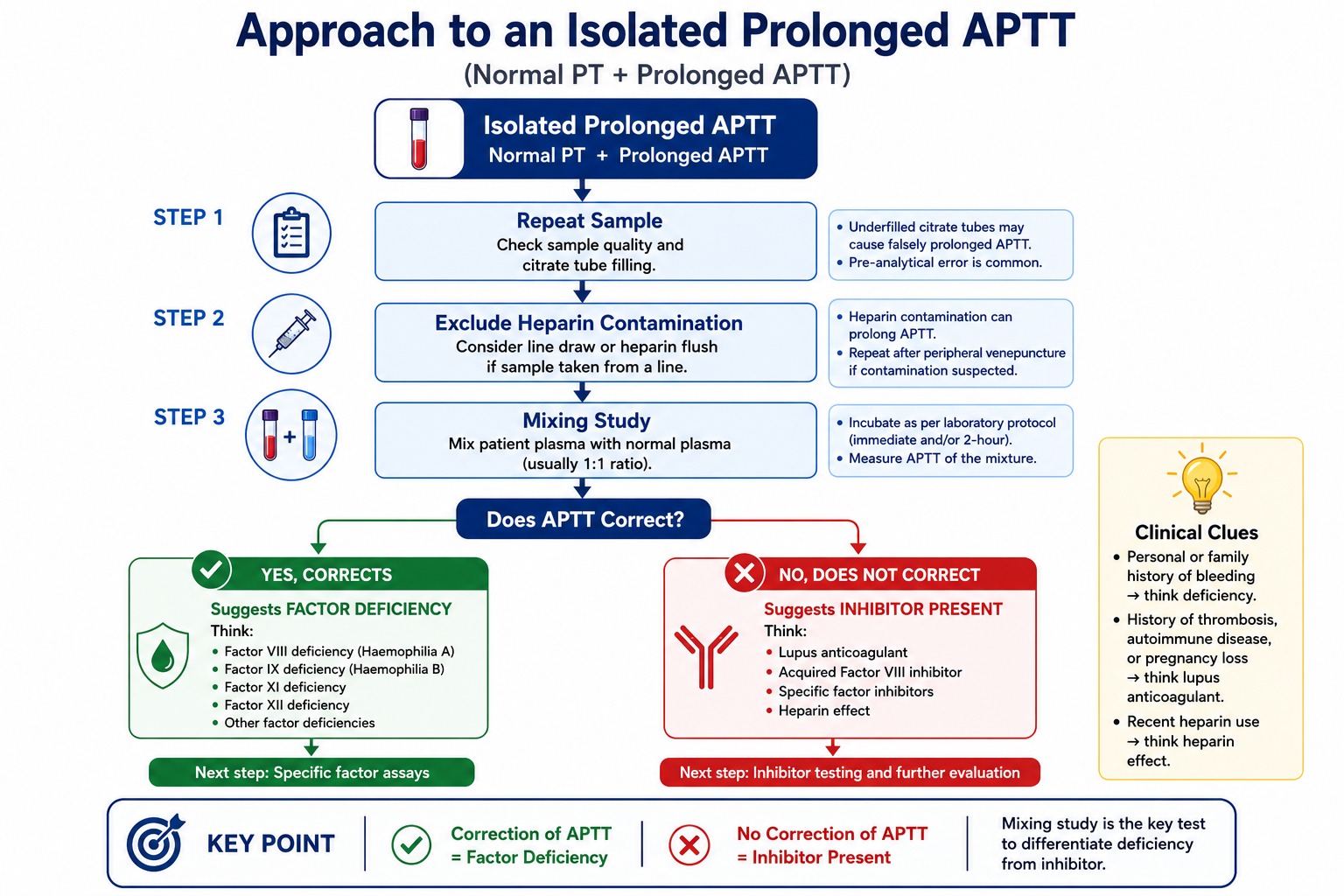 Approach to an Isolated Prolonged APTT
(Normal PT + Prolonged APTT)

Isolated Prolonged APTT
Normal PT + Prolonged APTT

STEP 1

Repeat Sample
Check sample quality and citrate tube filling.

• Underfilled citrate tubes may cause falsely prolonged APTT.
• Pre-analytical error is common.

STEP 2

Exclude Heparin Contamination
Consider line draw or heparin flush if sample taken from a line.

• Heparin contamination can prolong APTT.
• Repeat after peripheral venepuncture if contamination suspected.

STEP 3

Mixing Study
Mix patient plasma with normal plasma (usually 1:1 ratio).

• Incubate as per laboratory protocol (immediate and/or 2-hour).
• Measure APTT of the mixture.

Does APTT Correct?

YES, CORRECTS
Suggests FACTOR DEFICIENCY
Think:
• Factor VIII deficiency (Haemophilia A)
• Factor IX deficiency (Haemophilia B)
• Factor XI deficiency
• Factor XII deficiency
• Other factor deficiencies

Next step: Specific factor assays

NO, DOES NOT CORRECT
Suggests INHIBITOR PRESENT
Think:
• Lupus anticoagulant
• Acquired Factor VIII inhibitor
• Specific factor inhibitors
• Heparin effect

Next step: Inhibitor testing and further evaluation

Clinical Clues
• Personal or family history of bleeding → think deficiency.
• History of thrombosis, autoimmune disease, or pregnancy loss → think lupus anticoagulant.
• Recent heparin use → think heparin effect.

KEY POINT

Correction of APTT = Factor Deficiency

No Correction of APTT = Inhibitor Present

Mixing study is the key test to differentiate deficiency from inhibitor.